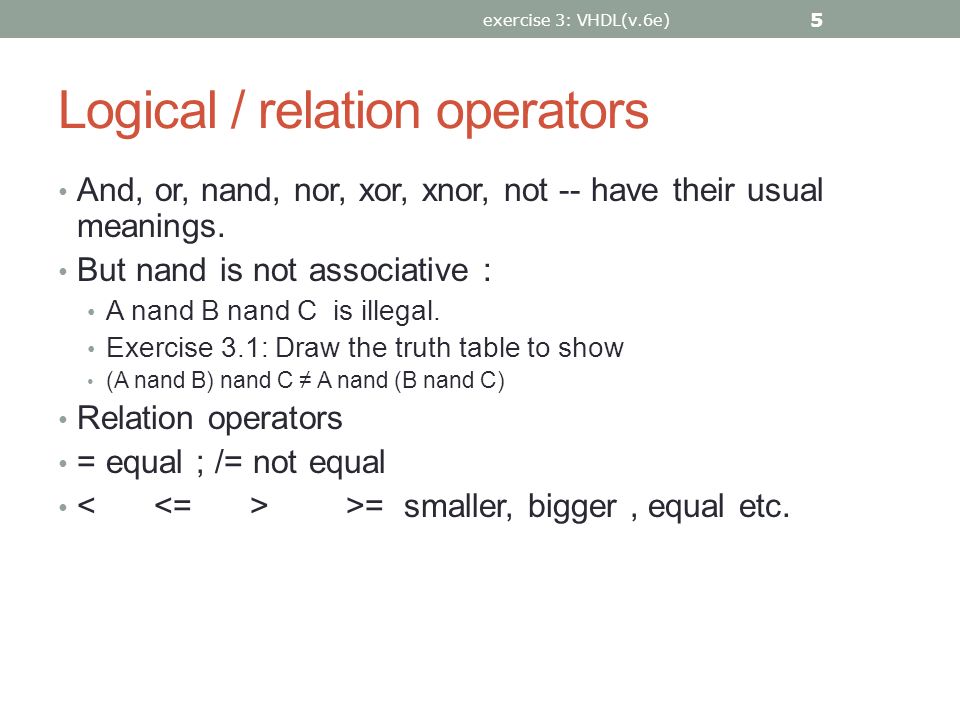 exercise 3: VHDL(v.6e)

5

Logical / relation operators

• And, or, nand, nor, xor, xnor, not -- have their usual meanings.
• But nand is not associative :
  • A nand B nand C is illegal.
  • Exercise 3.1: Draw the truth table to show
  • (A nand B) nand C ≠ A nand (B nand C)
• Relation operators
• = equal ; /= not equal
• < <= > >= smaller, bigger , equal etc.